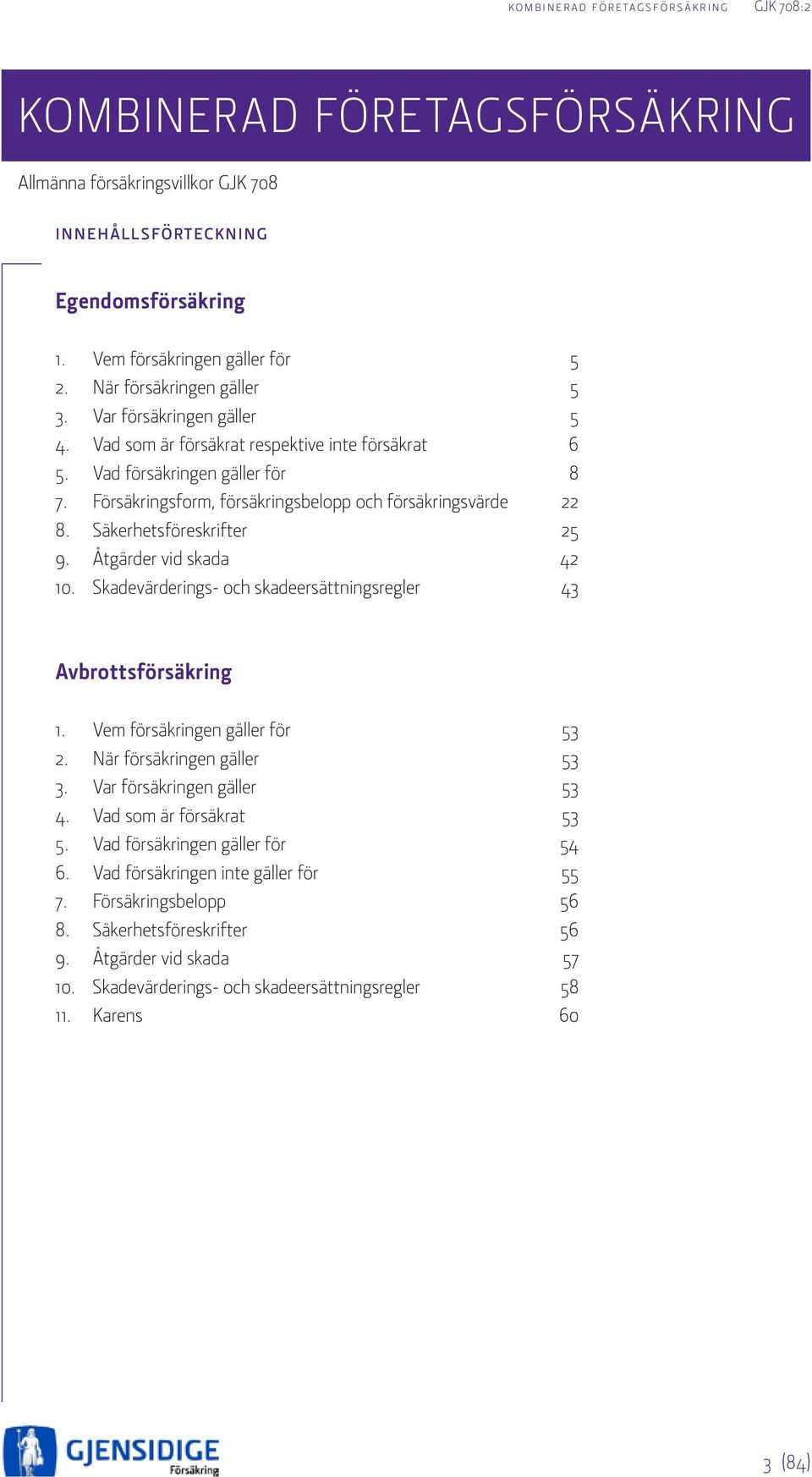 KOMBINERAD FÖRETAGSFÖRSÄKRING GJK 708:2

KOMBINERAD FÖRETAGSFÖRSÄKRING

Allmänna försäkringsvillkor GJK 708

INNEHÅLLSFÖRTECKNING

Egendomsförsäkring

1. Vem försäkringen gäller för 5
2. När försäkringen gäller 5
3. Var försäkringen gäller 5
4. Vad som är försäkrat respektive inte försäkrat 6
5. Vad försäkringen gäller för 8
7. Försäkringsform, försäkringsbelopp och försäkringsvärde 22
8. Säkerhetsföreskrifter 25
9. Åtgärder vid skada 42
10. Skadevärderings- och skadeersättningsregler 43

Avbrottsförsäkring

1. Vem försäkringen gäller för 53
2. När försäkringen gäller 53
3. Var försäkringen gäller 53
4. Vad som är försäkrat 53
5. Vad försäkringen gäller för 54
6. Vad försäkringen inte gäller för 55
7. Försäkringsbelopp 56
8. Säkerhetsföreskrifter 56
9. Åtgärder vid skada 57
10. Skadevärderings- och skadeersättningsregler 58
11. Karens 60

GJENSIDIGE Försäkring

3 (84)